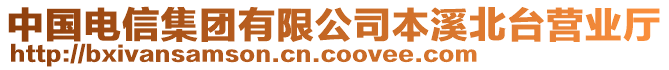 中国电信集团有限公司本溪北台营业厅
http://bxivansamson.cn.coovee.com